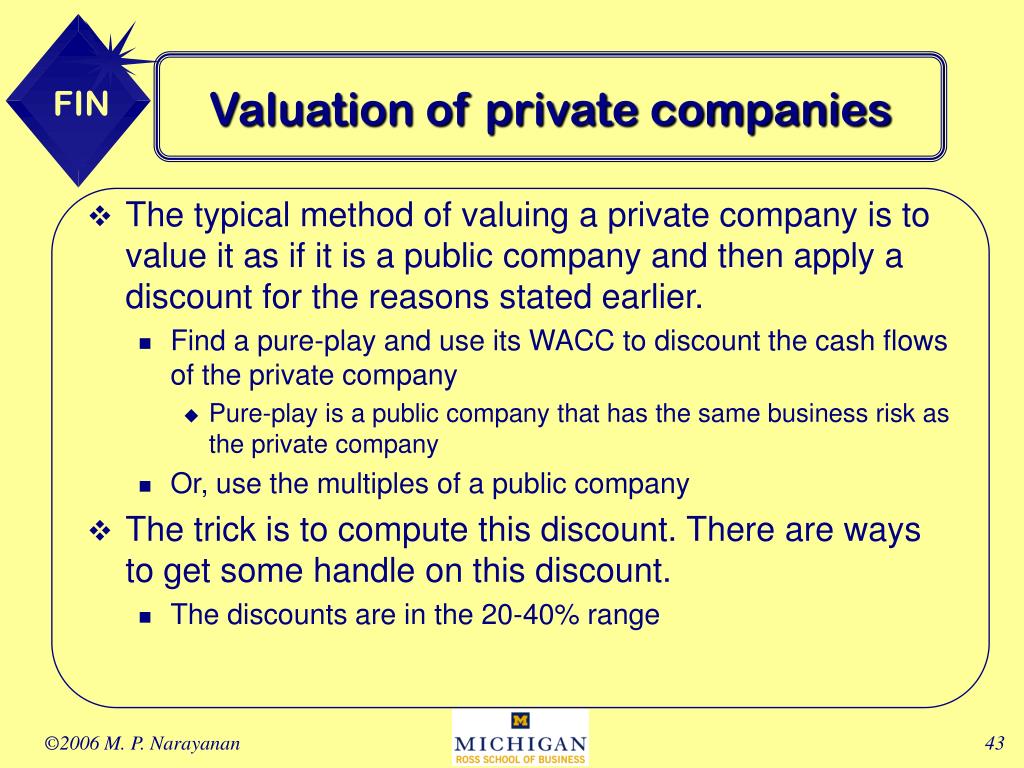 FIN

Valuation of private companies

❖ The typical method of valuing a private company is to value it as if it is a public company and then apply a discount for the reasons stated earlier.

▪ Find a pure-play and use its WACC to discount the cash flows of the private company

◆ Pure-play is a public company that has the same business risk as the private company

▪ Or, use the multiples of a public company

❖ The trick is to compute this discount. There are ways to get some handle on this discount.

▪ The discounts are in the 20-40% range

©2006 M. P. Narayanan

M
MICHIGAN
ROSS SCHOOL OF BUSINESS

43